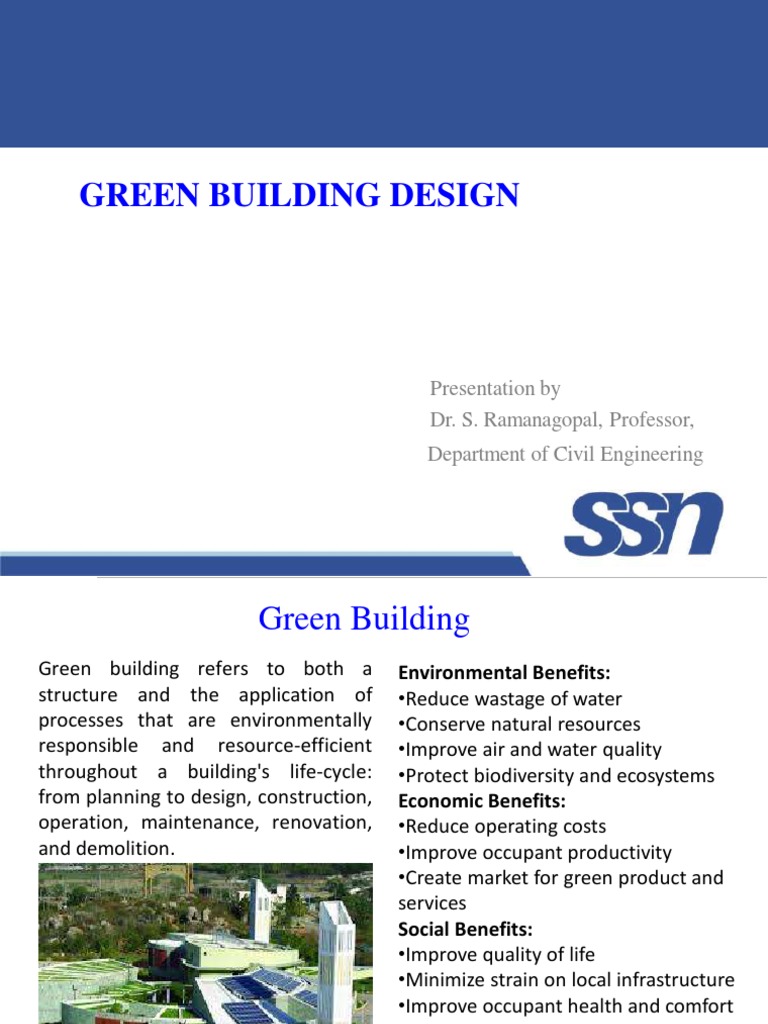 GREEN BUILDING DESIGN

Presentation by
Dr. S. Ramanagopal, Professor,
Department of Civil Engineering

SSN

Green Building

Green building refers to both a structure and the application of processes that are environmentally responsible and resource-efficient throughout a building's life-cycle: from planning to design, construction, operation, maintenance, renovation, and demolition.

Environmental Benefits:
•Reduce wastage of water
•Conserve natural resources
•Improve air and water quality
•Protect biodiversity and ecosystems
Economic Benefits:
•Reduce operating costs
•Improve occupant productivity
•Create market for green product and services
Social Benefits:
•Improve quality of life
•Minimize strain on local infrastructure
•Improve occupant health and comfort